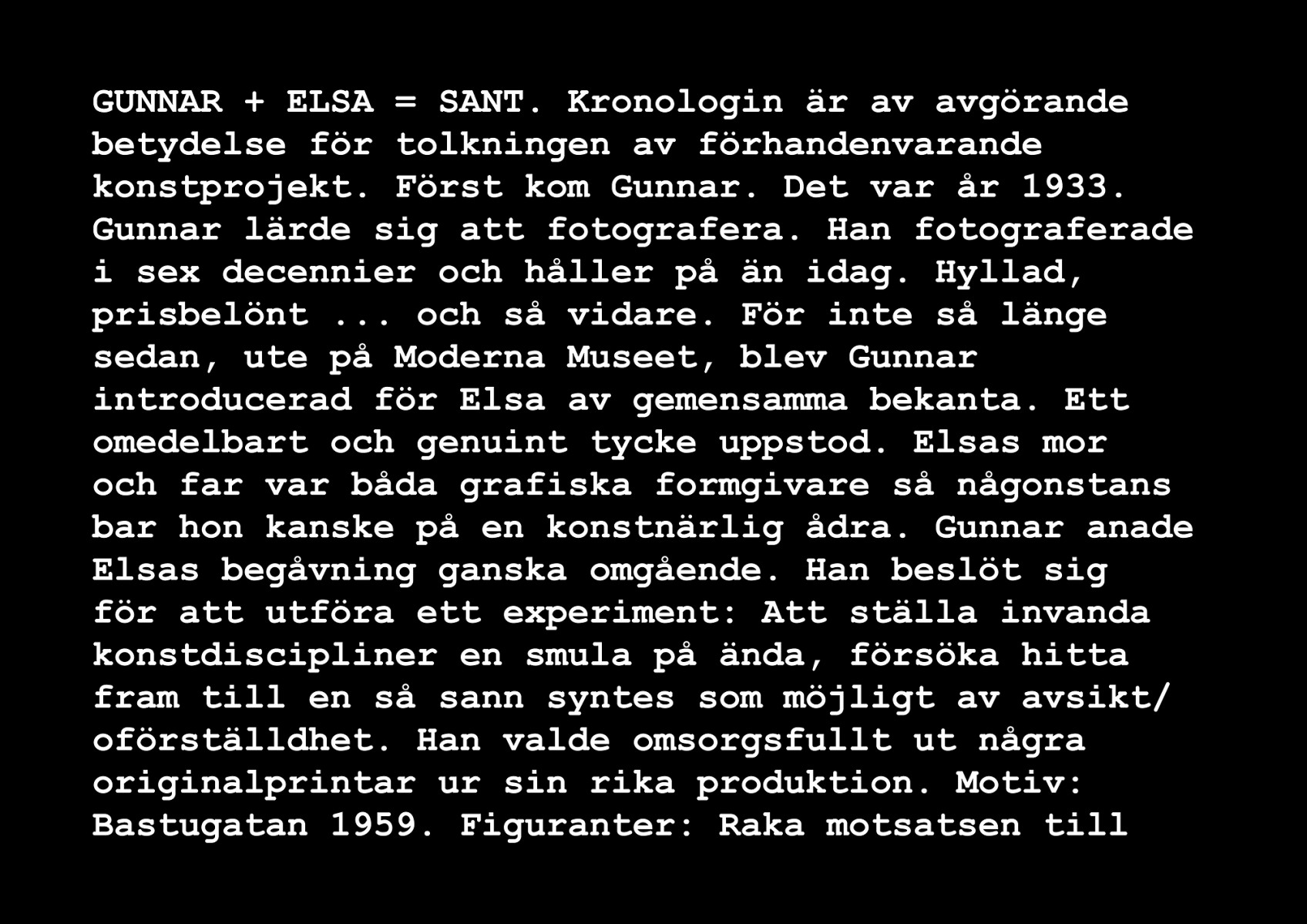 GUNNAR + ELSA = SANT. Kronologin är av avgörande betydelse för tolkningen av förhandenvarande konstprojekt. Först kom Gunnar. Det var år 1933. Gunnar lärde sig att fotografera. Han fotograferade i sex decennier och håller på än idag. Hyllad, prisbelönt ... och så vidare. För inte så länge sedan, ute på Moderna Museet, blev Gunnar introducerad för Elsa av gemensamma bekanta. Ett omedelbart och genuint tycke uppstod. Elsas mor och far var båda grafiska formgivare så någonstans bar hon kanske på en konstnärlig ådra. Gunnar anade Elsas begåvning ganska omgående. Han beslöt sig för att utföra ett experiment: Att ställa invanda konstdiscipliner en smula på ända, försöka hitta fram till en så sann syntes som möjligt av avsikt/ oförställdhet. Han valde omsorgsfullt ut några originalprintar ur sin rika produktion. Motiv: Bastugatan 1959. Figuranter: Raka motsatsen till